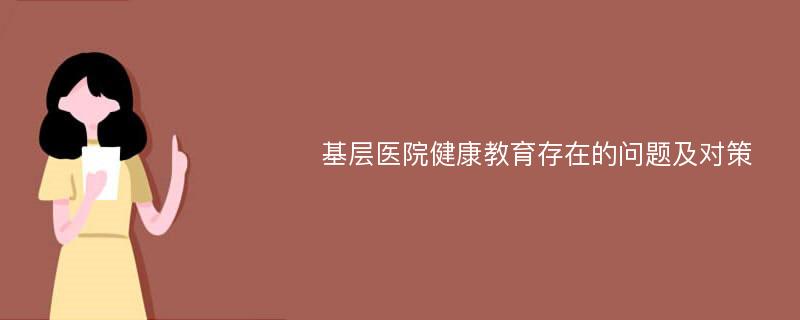 基层医院健康教育存在的问题及对策